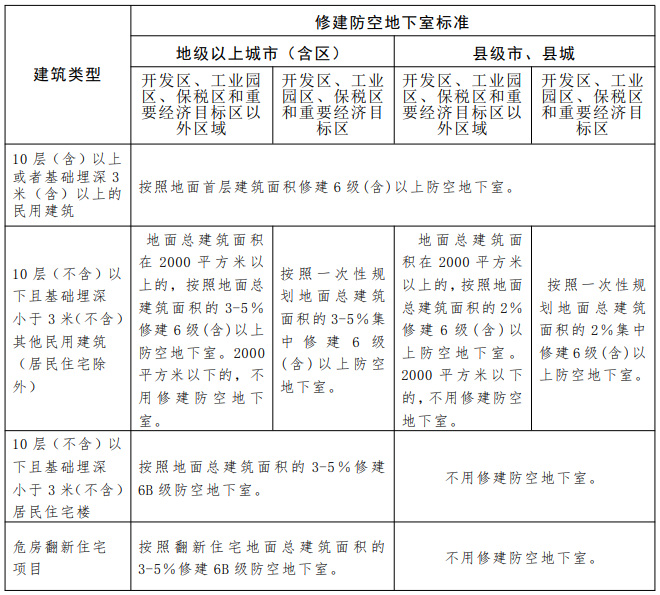 | 建筑类型 | 修建防空地下室标准 | | | |
|---|---|---|---|---|
| | 地级以上城市（含区） | | 县级市、县城 | |
| | 开发区、工业园区、保税区和重要经济目标区以外区域 | 开发区、工业园区、保税区和重要经济目标区 | 开发区、工业园区、保税区和重要经济目标区以外区域 | 开发区、工业园区、保税区和重要经济目标区 |
| 10层（含）以上或者基础埋深3米（含）以上的民用建筑 | 按照地面首层建筑面积修建6级(含)以上防空地下室。 | | | |
| 10层（不含）以下且基础埋深小于3米（不含）其他民用建筑（居民住宅除外） | 地面总建筑面积在2000平方米以上的，按照地面总建筑面积的3-5%修建6级(含)以上防空地下室。2000平方米以下的，不用修建防空地下室。 | 按照一次性规划地面总建筑面积的3-5%集中修建6级(含)以上防空地下室。 | 地面总建筑面积在2000平方米以上的，按照地面总建筑面积的2%修建6级(含)以上防空地下室。2000平方米以下的，不用修建防空地下室。 | 按照一次性规划地面总建筑面积的2%集中修建6级(含)以上防空地下室。 |
| 10层（不含）以下且基础埋深小于3米（不含）居民住宅楼 | 按照地面总建筑面积的3-5%修建6B级防空地下室。 | | 不用修建防空地下室。 | |
| 危房翻新住宅项目 | 按照翻新住宅地面总建筑面积的3-5%修建6B级防空地下室。 | | 不用修建防空地下室。 | |